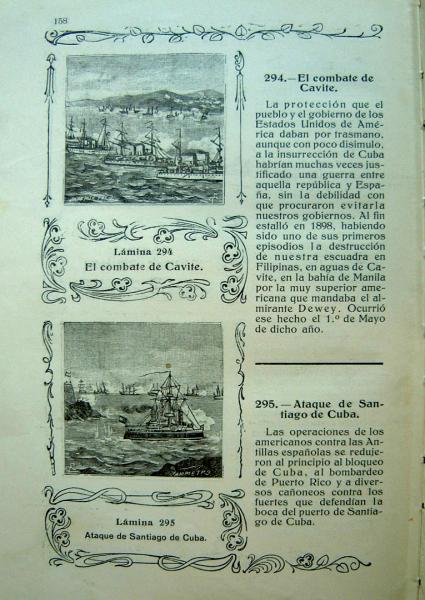 158

Lámina 294
El combate de Cavite.

Lámina 295
Ataque de Santiago de Cuba.

294.—El combate de Cavite.

La protección que el pueblo y el gobierno de los Estados Unidos de América daban por trasmano, aunque con poco disimulo, a la insurrección de Cuba habrían muchas veces justificado una guerra entre aquella república y España, sin la debilidad con que procuraron evitarla nuestros gobiernos. Al fin estalló en 1898, habiendo sido uno de sus primeros episodios la destrucción de nuestra escuadra en Filipinas, en aguas de Cavite, en la bahía de Manila por la muy superior americana que mandaba el almirante Dewey. Ocurrió ese hecho el 1.º de Mayo de dicho año.

295.—Ataque de Santiago de Cuba.

Las operaciones de los americanos contra las Antillas españolas se redujeron al principio al bloqueo de Cuba, al bombardeo de Puerto Rico y a diversos cañoneos contra los fuertes que defendían la boca del puerto de Santiago de Cuba.